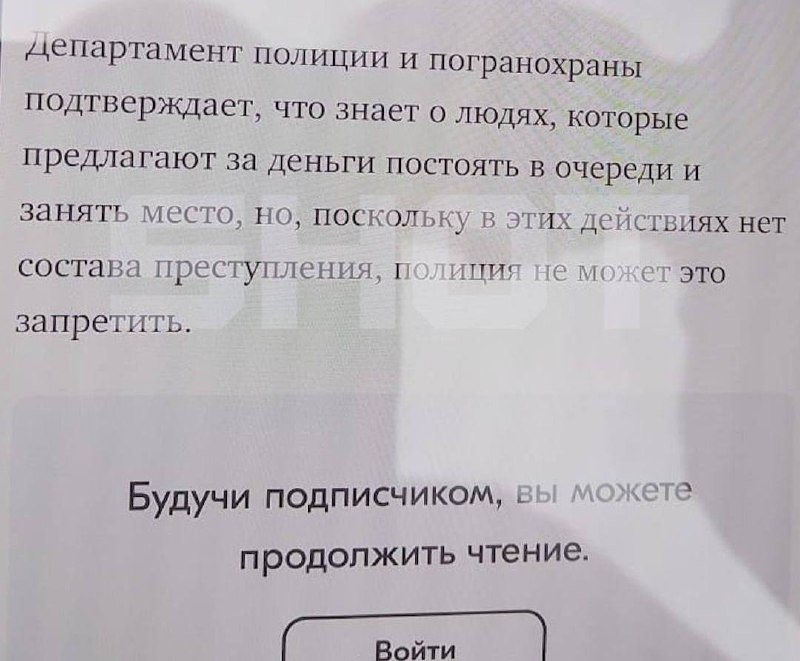 Департамент полиции и погранохраны подтверждает, что знает о людях, которые предлагают за деньги постоять в очереди и занять место, но, поскольку в этих действиях нет состава преступления, полиция не может это запретить.

Будучи подписчиком, вы можете продолжить чтение.

Войти

SHOT